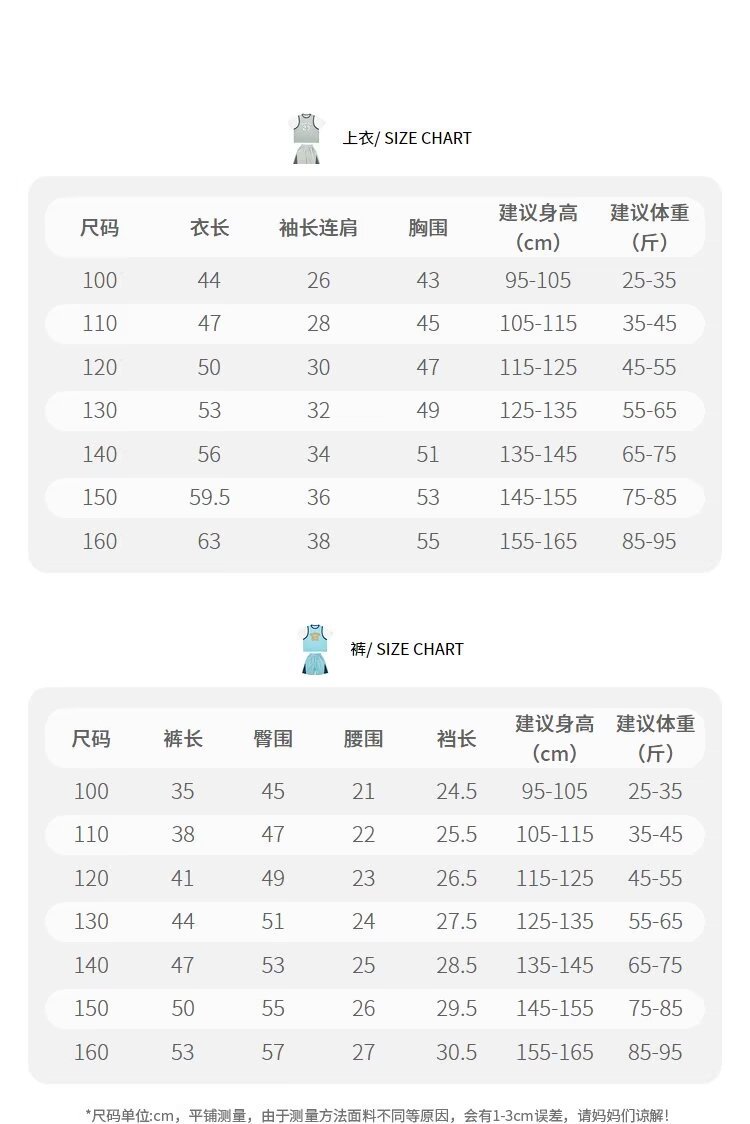 上衣/ SIZE CHART

| 尺码 | 衣长 | 袖长连肩 | 胸围 | 建议身高（cm） | 建议体重（斤） |
|---|---|---|---|---|---|
| 100 | 44 | 26 | 43 | 95-105 | 25-35 |
| 110 | 47 | 28 | 45 | 105-115 | 35-45 |
| 120 | 50 | 30 | 47 | 115-125 | 45-55 |
| 130 | 53 | 32 | 49 | 125-135 | 55-65 |
| 140 | 56 | 34 | 51 | 135-145 | 65-75 |
| 150 | 59.5 | 36 | 53 | 145-155 | 75-85 |
| 160 | 63 | 38 | 55 | 155-165 | 85-95 |

裤/ SIZE CHART

| 尺码 | 裤长 | 臀围 | 腰围 | 裆长 | 建议身高（cm） | 建议体重（斤） |
|---|---|---|---|---|---|---|
| 100 | 35 | 45 | 21 | 24.5 | 95-105 | 25-35 |
| 110 | 38 | 47 | 22 | 25.5 | 105-115 | 35-45 |
| 120 | 41 | 49 | 23 | 26.5 | 115-125 | 45-55 |
| 130 | 44 | 51 | 24 | 27.5 | 125-135 | 55-65 |
| 140 | 47 | 53 | 25 | 28.5 | 135-145 | 65-75 |
| 150 | 50 | 55 | 26 | 29.5 | 145-155 | 75-85 |
| 160 | 53 | 57 | 27 | 30.5 | 155-165 | 85-95 |

*尺码单位:cm，平铺测量，由于测量方法面料不同等原因，会有1-3cm误差，请妈妈们谅解!